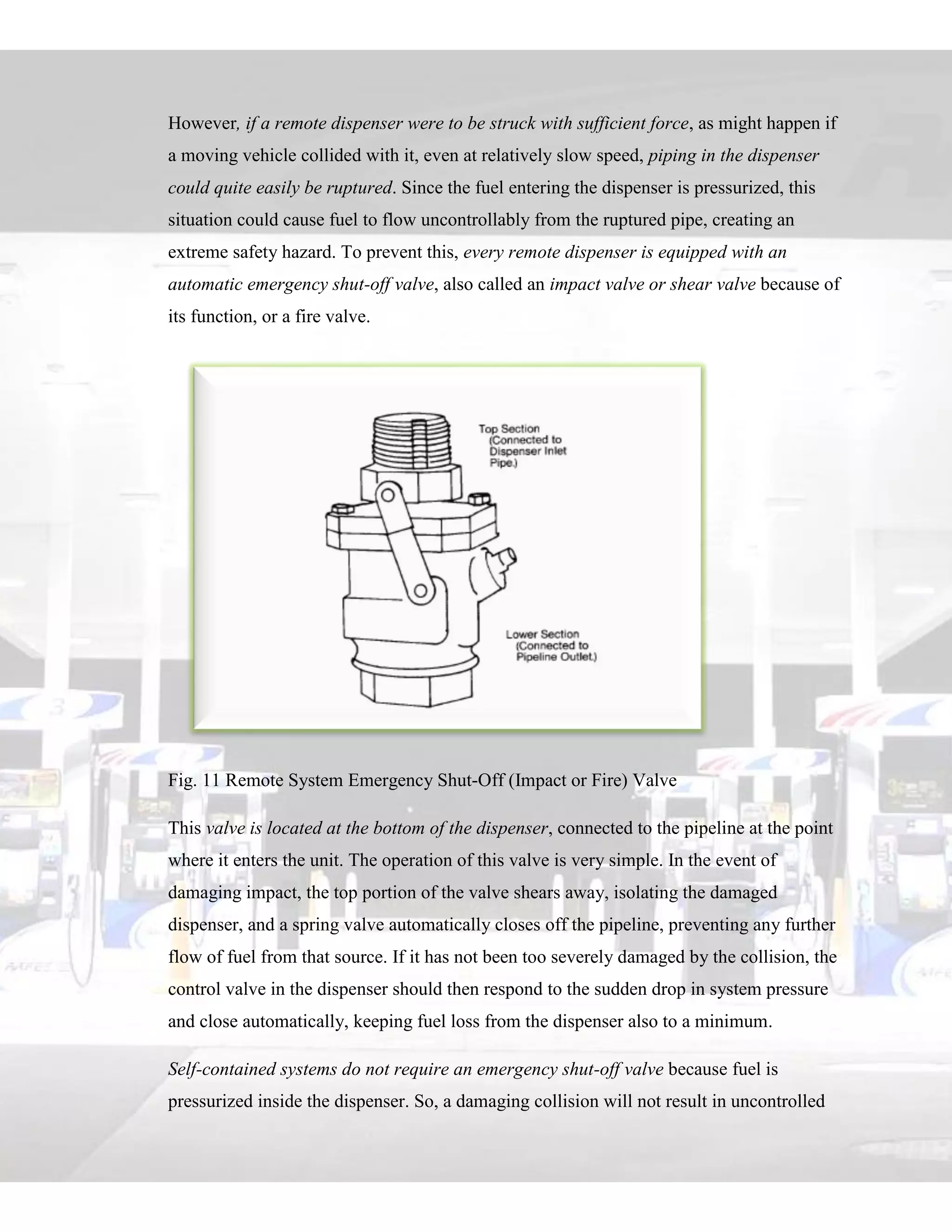 However, if a remote dispenser were to be struck with sufficient force, as might happen if a moving vehicle collided with it, even at relatively slow speed, piping in the dispenser could quite easily be ruptured. Since the fuel entering the dispenser is pressurized, this situation could cause fuel to flow uncontrollably from the ruptured pipe, creating an extreme safety hazard. To prevent this, every remote dispenser is equipped with an automatic emergency shut-off valve, also called an impact valve or shear valve because of its function, or a fire valve.

Top Section (Connected to Dispenser Inlet Pipe.)

Lower Section (Connected to Pipeline Outlet.)

Fig. 11 Remote System Emergency Shut-Off (Impact or Fire) Valve

This valve is located at the bottom of the dispenser, connected to the pipeline at the point where it enters the unit. The operation of this valve is very simple. In the event of damaging impact, the top portion of the valve shears away, isolating the damaged dispenser, and a spring valve automatically closes off the pipeline, preventing any further flow of fuel from that source. If it has not been too severely damaged by the collision, the control valve in the dispenser should then respond to the sudden drop in system pressure and close automatically, keeping fuel loss from the dispenser also to a minimum.

Self-contained systems do not require an emergency shut-off valve because fuel is pressurized inside the dispenser. So, a damaging collision will not result in uncontrolled